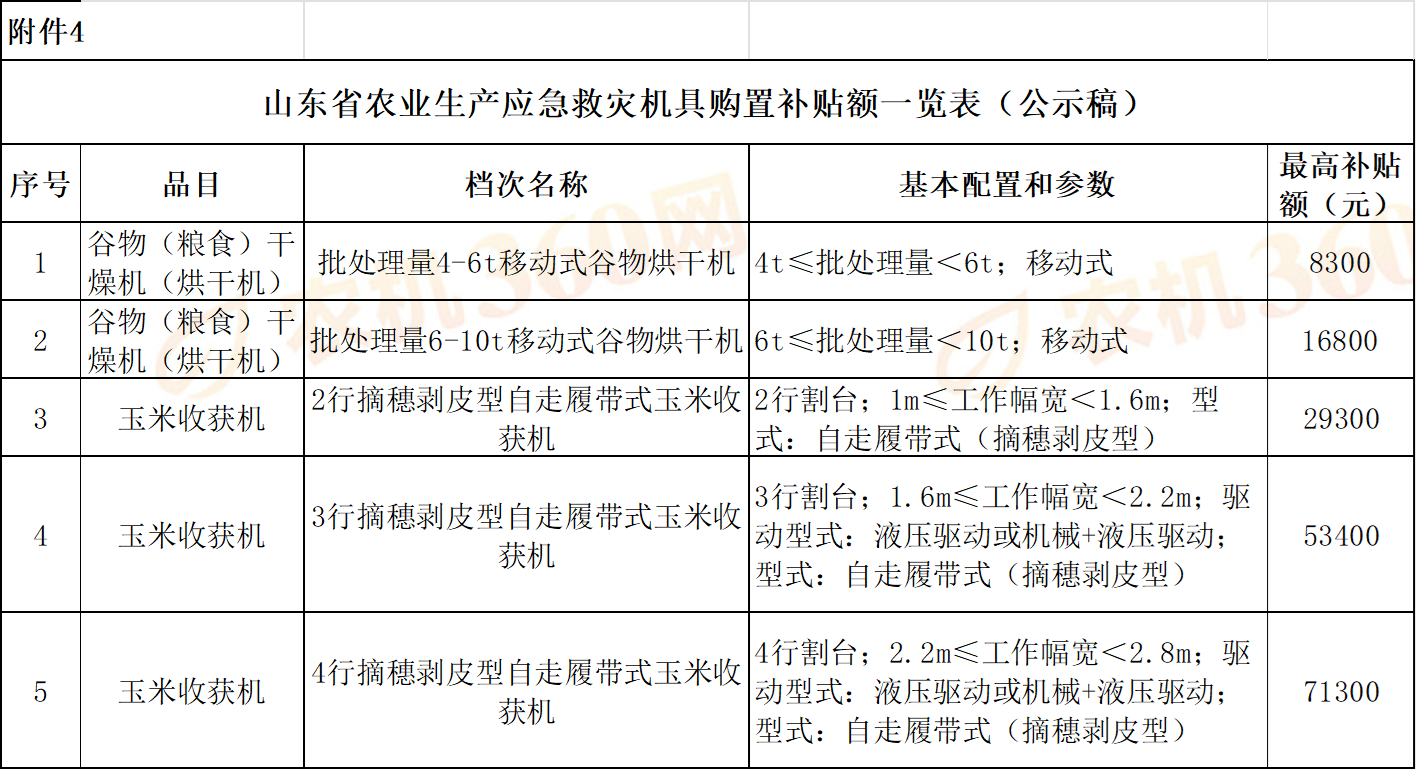 附件4

山东省农业生产应急救灾机具购置补贴额一览表（公示稿）

| 序号 | 品目 | 档次名称 | 基本配置和参数 | 最高补贴额（元） |
|---|---|---|---|---|
| 1 | 谷物（粮食）干燥机（烘干机） | 批处理量4-6t移动式谷物烘干机 | 4t≤批处理量＜6t；移动式 | 8300 |
| 2 | 谷物（粮食）干燥机（烘干机） | 批处理量6-10t移动式谷物烘干机 | 6t≤批处理量＜10t；移动式 | 16800 |
| 3 | 玉米收获机 | 2行摘穗剥皮型自走履带式玉米收获机 | 2行割台；1m≤工作幅宽＜1.6m；型式：自走履带式（摘穗剥皮型） | 29300 |
| 4 | 玉米收获机 | 3行摘穗剥皮型自走履带式玉米收获机 | 3行割台；1.6m≤工作幅宽＜2.2m；驱动型式：液压驱动或机械+液压驱动；型式：自走履带式（摘穗剥皮型） | 53400 |
| 5 | 玉米收获机 | 4行摘穗剥皮型自走履带式玉米收获机 | 4行割台；2.2m≤工作幅宽＜2.8m；驱动型式：液压驱动或机械+液压驱动；型式：自走履带式（摘穗剥皮型） | 71300 |

农机360网